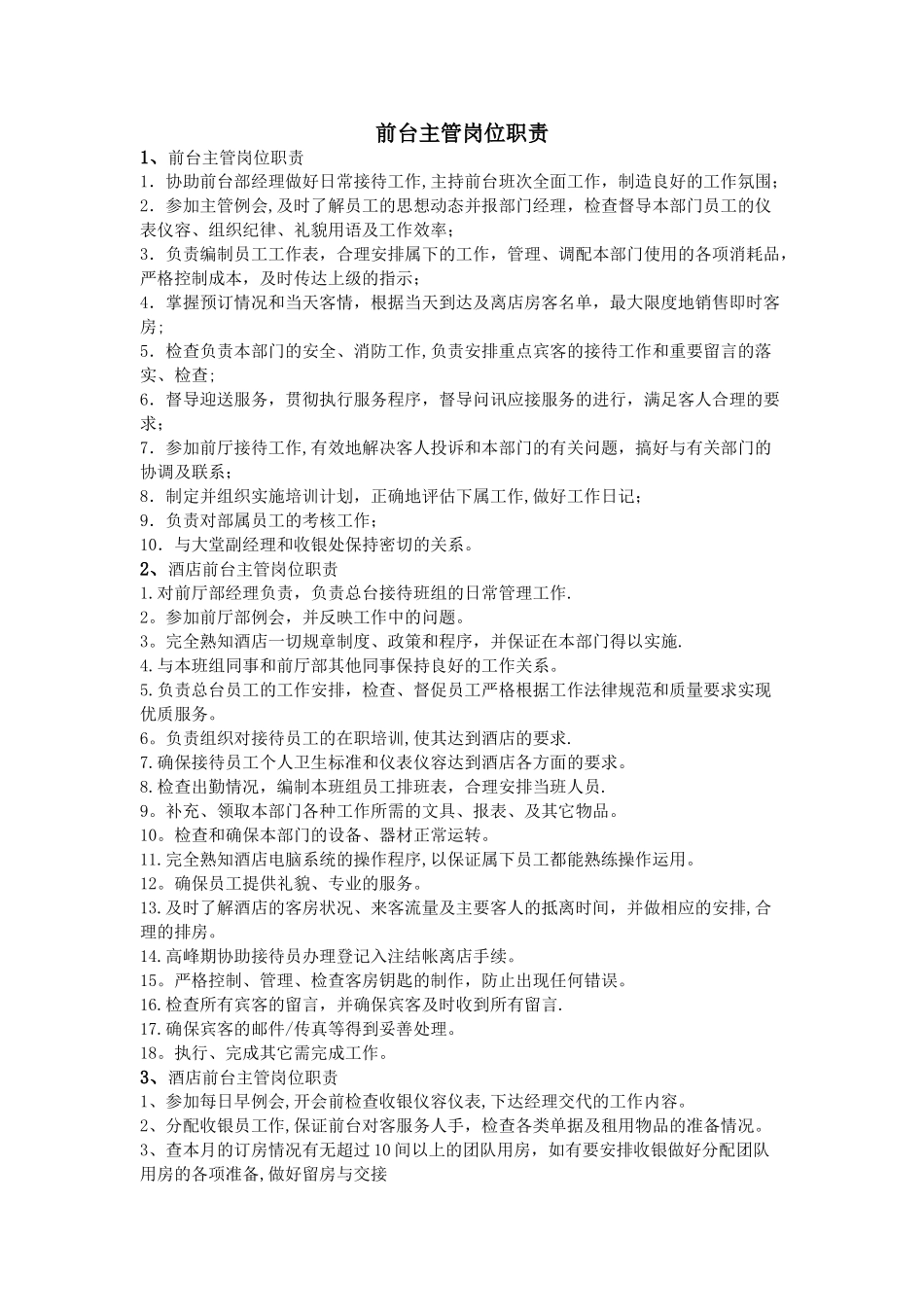 前台主管岗位职责

1、前台主管岗位职责

1．协助前台部经理做好日常接待工作,主持前台班次全面工作，制造良好的工作氛围;

2．参加主管例会,及时了解员工的思想动态并报部门经理，检查督导本部门员工的仪表仪容、组织纪律、礼貌用语及工作效率;

3．负责编制员工工作表，合理安排属下的工作，管理、调配本部门使用的各项消耗品，严格控制成本，及时传达上级的指示;

4．掌握预订情况和当天客情，根据当天到达及离店房客名单，最大限度地销售即时客房;

5．检查负责本部门的安全、消防工作,负责安排重点宾客的接待工作和重要留言的落实、检查;

6．督导迎送服务，贯彻执行服务程序，督导问讯应接服务的进行，满足客人合理的要求;

7．参加前厅接待工作,有效地解决客人投诉和本部门的有关问题，搞好与有关部门的协调及联系;

8．制定并组织实施培训计划，正确地评估下属工作,做好工作日记;

9．负责对部属员工的考核工作;

10．与大堂副经理和收银处保持密切的关系。

2、酒店前台主管岗位职责

1.对前厅部经理负责，负责总台接待班组的日常管理工作.

2。参加前厅部例会，并反映工作中的问题。

3。完全熟知酒店一切规章制度、政策和程序，并保证在本部门得以实施.

4.与本班组同事和前厅部其他同事保持良好的工作关系。

5.负责总台员工的工作安排，检查、督促员工严格根据工作法律规范和质量要求实现优质服务。

6。负责组织对接待员工的在职培训,使其达到酒店的要求.

7.确保接待员工个人卫生标准和仪表仪容达到酒店各方面的要求。

8.检查出勤情况，编制本班组员工排班表，合理安排当班人员.

9。补充、领取本部门各种工作所需的文具、报表、及其它物品。

10。检查和确保本部门的设备、器材正常运转。

11.完全熟知酒店电脑系统的操作程序,以保证属下员工都能熟练操作运用。

12。确保员工提供礼貌、专业的服务。

13.及时了解酒店的客房状况、来客流量及主要客人的抵离时间，并做相应的安排,合理的排房。

14.高峰期协助接待员办理登记入注结帐离店手续。

15。严格控制、管理、检查客房钥匙的制作，防止出现任何错误。

16.检查所有宾客的留言，并确保宾客及时收到所有留言.

17.确保宾客的邮件/传真等得到妥善处理。

18。执行、完成其它需完成工作。

3、酒店前台主管岗位职责

1、参加每日早例会,开会前检查收银仪容仪表,下达经理交代的工作内容。

2、分配收银员工作,保证前台对客服务人手，检查各类单据及租用物品的准备情况。

3、查本月的订房情况有无超过10间以上的团队用房，如有要安排收银做好分配团队用房的各项准备,做好留房与交接